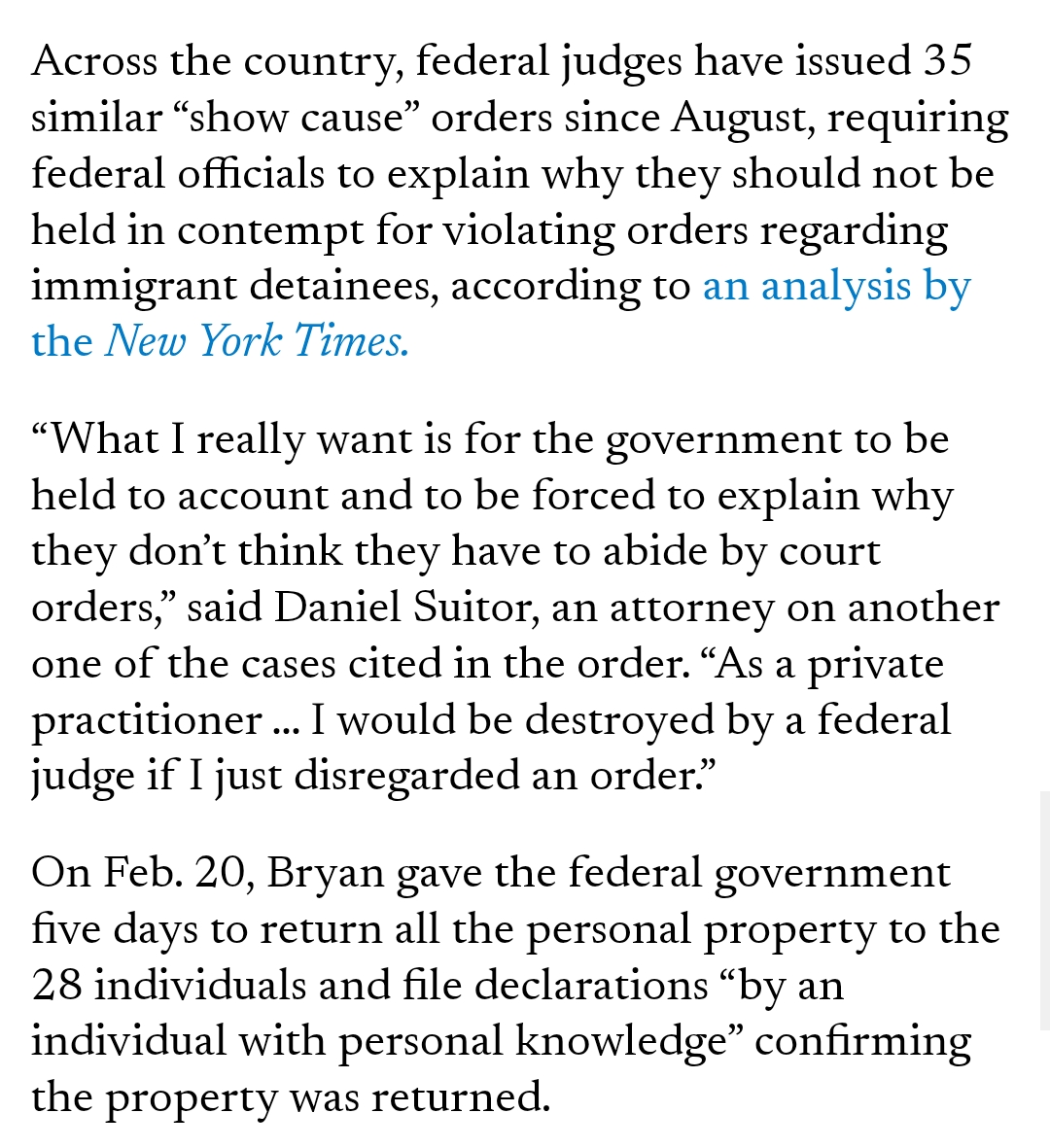 Across the country, federal judges have issued 35 similar “show cause” orders since August, requiring federal officials to explain why they should not be held in contempt for violating orders regarding immigrant detainees, according to an analysis by the New York Times.

“What I really want is for the government to be held to account and to be forced to explain why they don’t think they have to abide by court orders,” said Daniel Suitor, an attorney on another one of the cases cited in the order. “As a private practitioner ... I would be destroyed by a federal judge if I just disregarded an order.”

On Feb. 20, Bryan gave the federal government five days to return all the personal property to the 28 individuals and file declarations “by an individual with personal knowledge” confirming the property was returned.